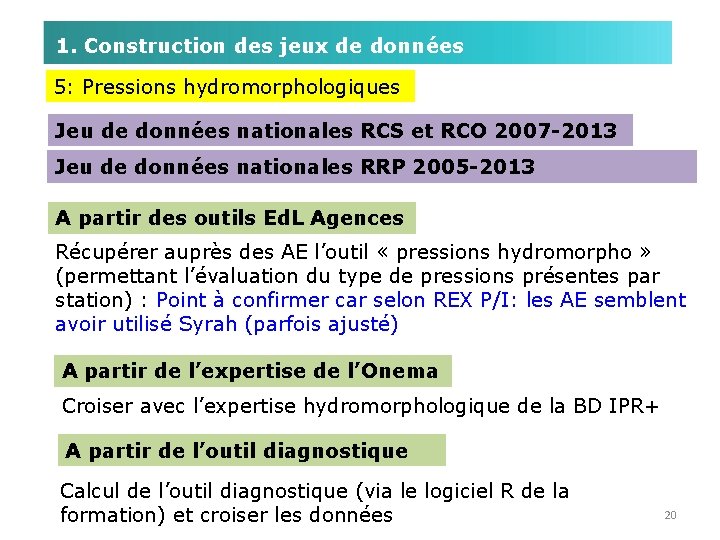 1. Construction des jeux de données

5: Pressions hydromorphologiques

Jeu de données nationales RCS et RCO 2007-2013

Jeu de données nationales RRP 2005-2013

A partir des outils EdL Agences

Récupérer auprès des AE l'outil « pressions hydromorpho » (permettant l'évaluation du type de pressions présentes par station) : Point à confirmer car selon REX P/I: les AE semblent avoir utilisé Syrah (parfois ajusté)

A partir de l'expertise de l'Onema

Croiser avec l'expertise hydromorphologique de la BD IPR+

A partir de l'outil diagnostique

Calcul de l'outil diagnostique (via le logiciel R de la formation) et croiser les données

20